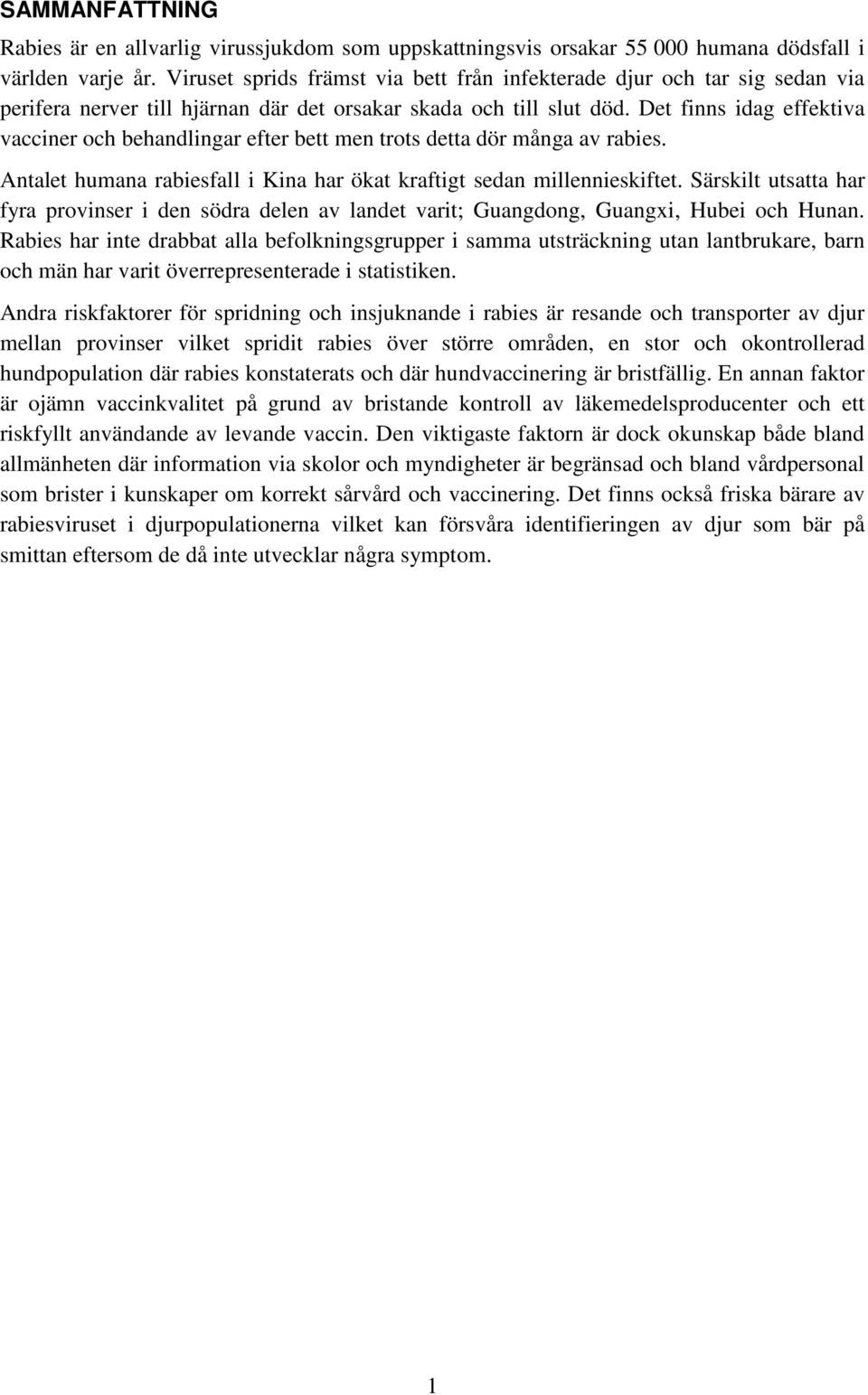 SAMMANFATTNING

Rabies är en allvarlig virussjukdom som uppskattningsvis orsakar 55 000 humana dödsfall i världen varje år. Viruset sprids främst via bett från infekterade djur och tar sig sedan via perifera nerver till hjärnan där det orsakar skada och till slut död. Det finns idag effektiva vacciner och behandlingar efter bett men trots detta dör många av rabies.

Antalet humana rabiesfall i Kina har ökat kraftigt sedan millennieskiftet. Särskilt utsatta har fyra provinser i den södra delen av landet varit; Guangdong, Guangxi, Hubei och Hunan. Rabies har inte drabbat alla befolkningsgrupper i samma utsträckning utan lantbrukare, barn och män har varit överrepresenterade i statistiken.

Andra riskfaktorer för spridning och insjuknande i rabies är resande och transporter av djur mellan provinser vilket spridit rabies över större områden, en stor och okontrollerad hundpopulation där rabies konstaterats och där hundvaccinering är bristfällig. En annan faktor är ojämn vaccinkvalitet på grund av bristande kontroll av läkemedelsproducenter och ett riskfyllt användande av levande vaccin. Den viktigaste faktorn är dock okunskap både bland allmänheten där information via skolor och myndigheter är begränsad och bland vårdpersonal som brister i kunskaper om korrekt sårvård och vaccinering. Det finns också friska bärare av rabiesviruset i djurpopulationerna vilket kan försvåra identifieringen av djur som bär på smittan eftersom de då inte utvecklar några symptom.

1